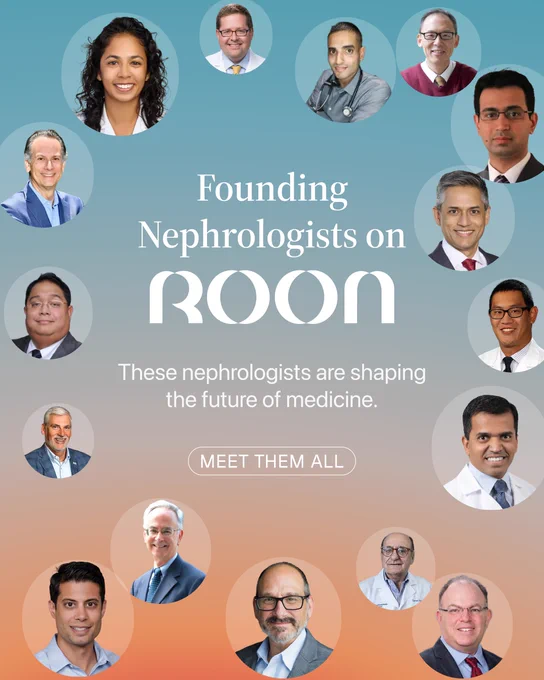 Founding Nephrologists on

ROON

These nephrologists are shaping the future of medicine.

MEET THEM ALL